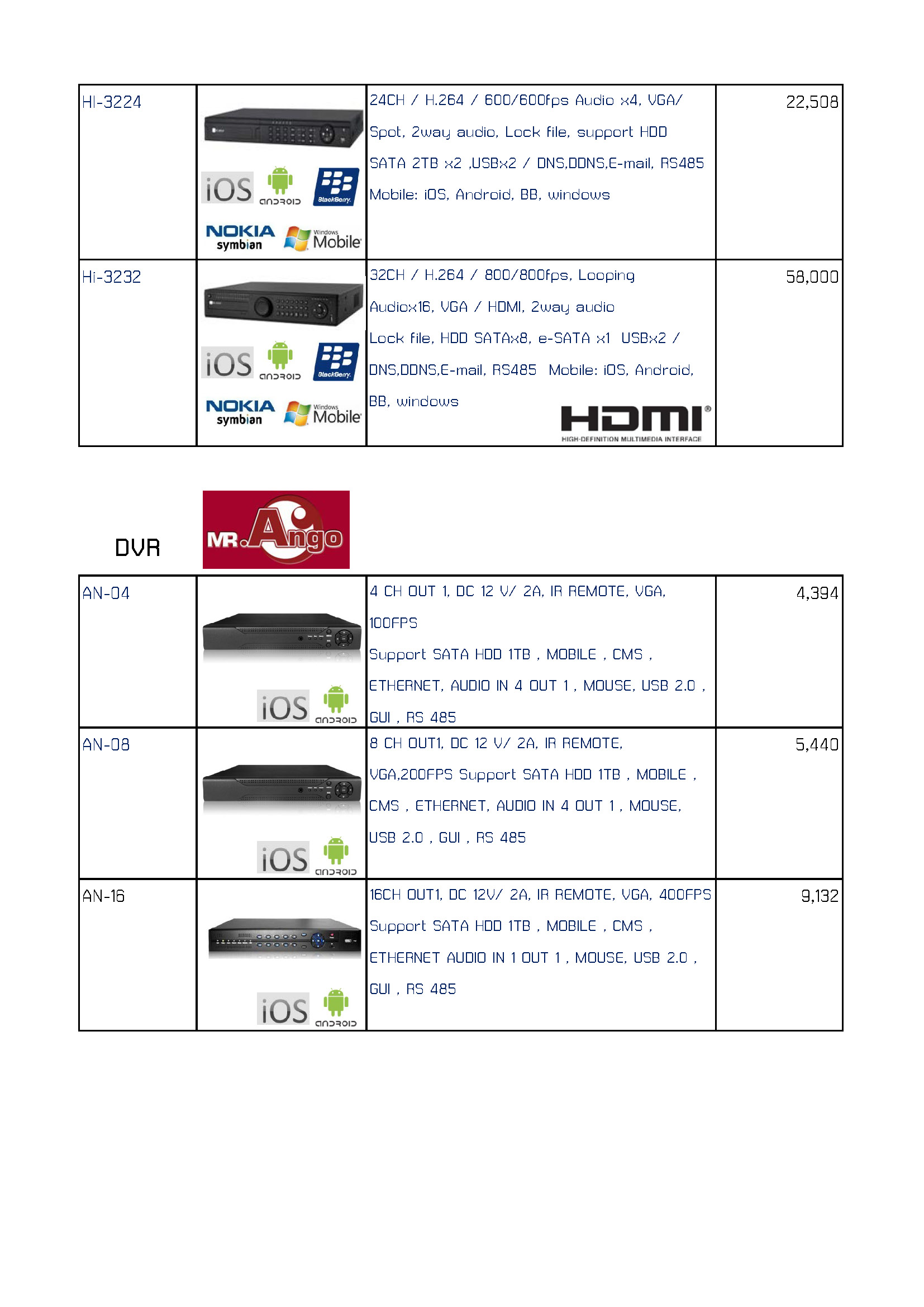 | HI-3224 | iOS ANDROID BlackBerry NOKIA symbian Windows Mobile | 24CH / H.264 / 600/600fps Audio x4, VGA/ Spot, 2way audio, Lock file, support HDD SATA 2TB x2 ,USBx2 / DNS,DDNS,E-mail, RS485 Mobile: iOS, Android, BB, windows | 22,508 |
|---|---|---|---|
| Hi-3232 | iOS ANDROID BlackBerry NOKIA symbian Windows Mobile | 32CH / H.264 / 800/800fps, Looping Audiox16, VGA / HDMI, 2way audio Lock file, HDD SATAx8, e-SATA x1 USBx2 / DNS,DDNS,E-mail, RS485 Mobile: iOS, Android, BB, windows HDMI HIGH-DEFINITION MULTIMEDIA INTERFACE | 58,000 |

DVR MR.Ango

| AN-04 | iOS ANDROID | 4 CH OUT 1, DC 12 V/ 2A, IR REMOTE, VGA, 100FPS Support SATA HDD 1TB , MOBILE , CMS , ETHERNET, AUDIO IN 4 OUT 1 , MOUSE, USB 2.0 , GUI , RS 485 | 4,394 |
|---|---|---|---|
| AN-08 | iOS ANDROID | 8 CH OUT1, DC 12 V/ 2A, IR REMOTE, VGA,200FPS Support SATA HDD 1TB , MOBILE , CMS , ETHERNET, AUDIO IN 4 OUT 1 , MOUSE, USB 2.0 , GUI , RS 485 | 5,440 |
| AN-16 | iOS ANDROID | 16CH OUT1, DC 12V/ 2A, IR REMOTE, VGA, 400FPS Support SATA HDD 1TB , MOBILE , CMS , ETHERNET AUDIO IN 1 OUT 1 , MOUSE, USB 2.0 , GUI , RS 485 | 9,132 |